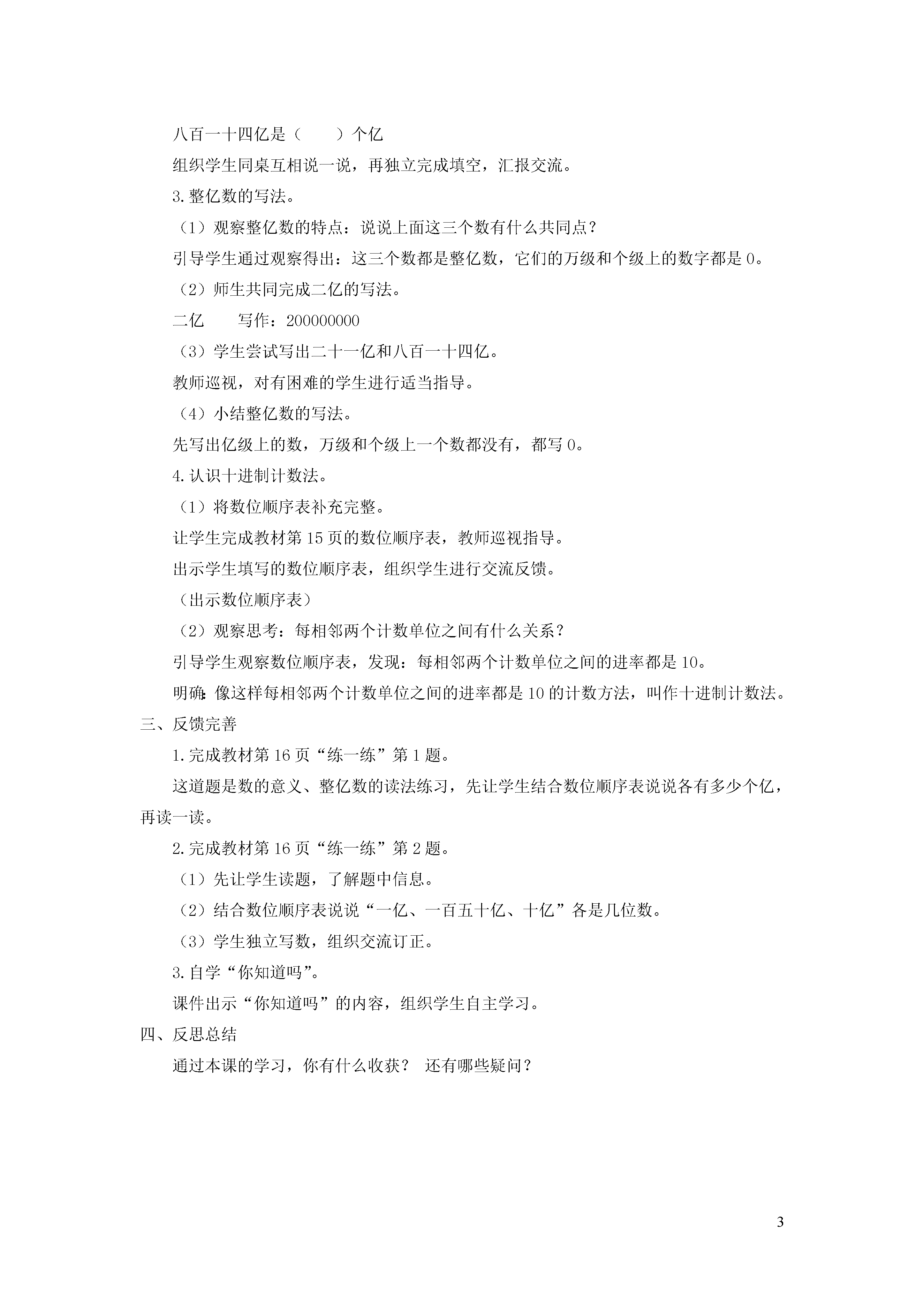 八百一十四亿是（　　）个亿

组织学生同桌互相说一说，再独立完成填空，汇报交流。

3.整亿数的写法。

（1）观察整亿数的特点：说说上面这三个数有什么共同点？

引导学生通过观察得出：这三个数都是整亿数，它们的万级和个级上的数字都是0。

（2）师生共同完成二亿的写法。

二亿　　写作：200000000

（3）学生尝试写出二十一亿和八百一十四亿。

教师巡视，对有困难的学生进行适当指导。

（4）小结整亿数的写法。

先写出亿级上的数，万级和个级上一个数都没有，都写0。

4.认识十进制计数法。

（1）将数位顺序表补充完整。

让学生完成教材第15页的数位顺序表，教师巡视指导。

出示学生填写的数位顺序表，组织学生进行交流反馈。

（出示数位顺序表）

（2）观察思考：每相邻两个计数单位之间有什么关系？

引导学生观察数位顺序表，发现：每相邻两个计数单位之间的进率都是10。

明确：像这样每相邻两个计数单位之间的进率都是10的计数方法，叫作十进制计数法。

三、反馈完善

1.完成教材第16页“练一练”第1题。

这道题是数的意义、整亿数的读法练习，先让学生结合数位顺序表说说各有多少个亿，再读一读。

2.完成教材第16页“练一练”第2题。

（1）先让学生读题，了解题中信息。

（2）结合数位顺序表说说“一亿、一百五十亿、十亿”各是几位数。

（3）学生独立写数，组织交流订正。

3.自学“你知道吗”。

课件出示“你知道吗”的内容，组织学生自主学习。

四、反思总结

通过本课的学习，你有什么收获？ 还有哪些疑问？

3